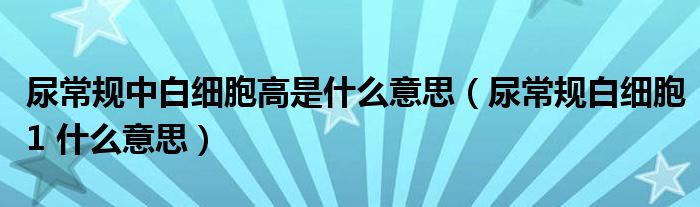 尿常规中白细胞高是什么意思（尿常规白细胞1 什么意思）